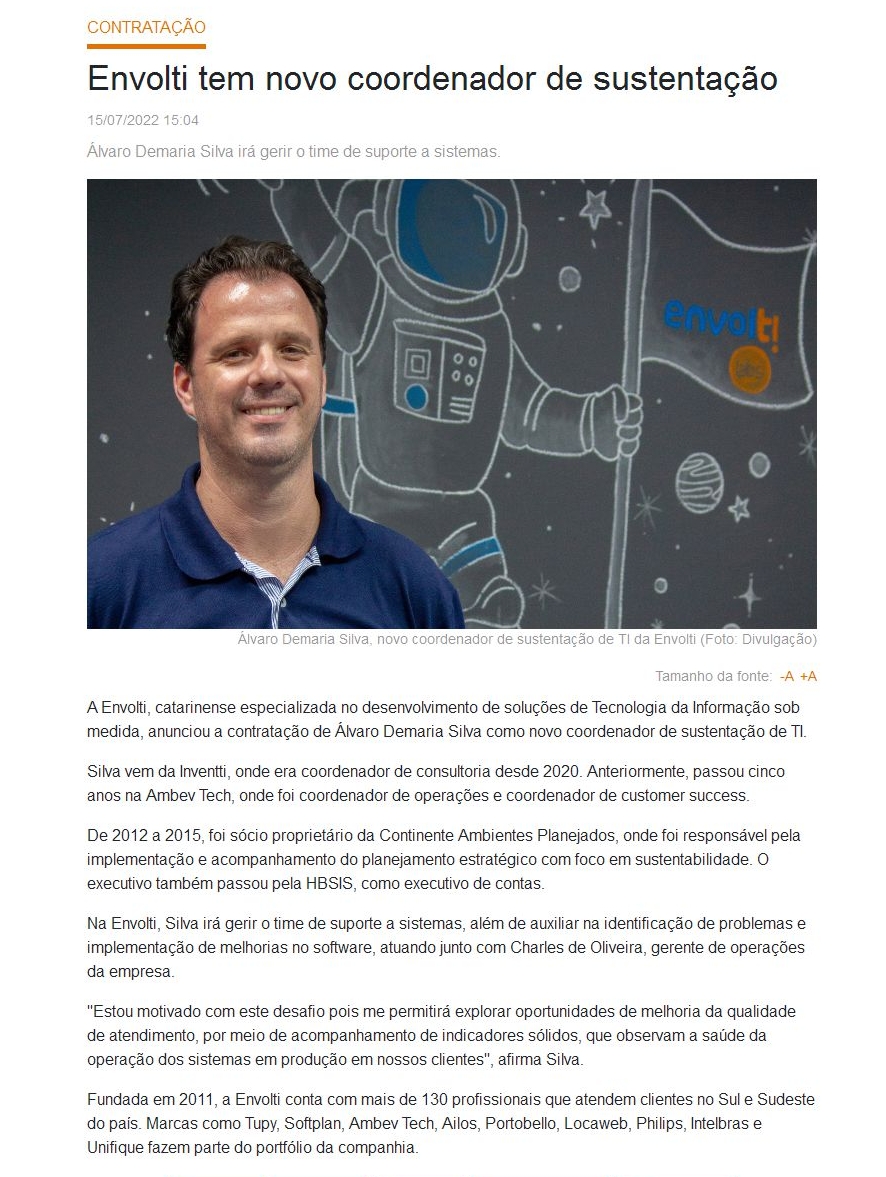 CONTRATAÇÃO

Envolti tem novo coordenador de sustentação

15/07/2022 15:04

Álvaro Demaria Silva irá gerir o time de suporte a sistemas.

envolt!

Álvaro Demaria Silva, novo coordenador de sustentação de TI da Envolti (Foto: Divulgação)

Tamanho da fonte: -A +A

A Envolti, catarinense especializada no desenvolvimento de soluções de Tecnologia da Informação sob medida, anunciou a contratação de Álvaro Demaria Silva como novo coordenador de sustentação de TI.

Silva vem da Inventti, onde era coordenador de consultoria desde 2020. Anteriormente, passou cinco anos na Ambev Tech, onde foi coordenador de operações e coordenador de customer success.

De 2012 a 2015, foi sócio proprietário da Continente Ambientes Planejados, onde foi responsável pela implementação e acompanhamento do planejamento estratégico com foco em sustentabilidade. O executivo também passou pela HBSIS, como executivo de contas.

Na Envolti, Silva irá gerir o time de suporte a sistemas, além de auxiliar na identificação de problemas e implementação de melhorias no software, atuando junto com Charles de Oliveira, gerente de operações da empresa.

"Estou motivado com este desafio pois me permitirá explorar oportunidades de melhoria da qualidade de atendimento, por meio de acompanhamento de indicadores sólidos, que observam a saúde da operação dos sistemas em produção em nossos clientes", afirma Silva.

Fundada em 2011, a Envolti conta com mais de 130 profissionais que atendem clientes no Sul e Sudeste do país. Marcas como Tupy, Softplan, Ambev Tech, Ailos, Portobello, Locaweb, Philips, Intelbras e Unifique fazem parte do portfólio da companhia.